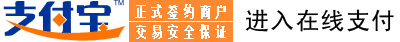 支付宝™
正式签约商户
交易安全保证
进入在线支付